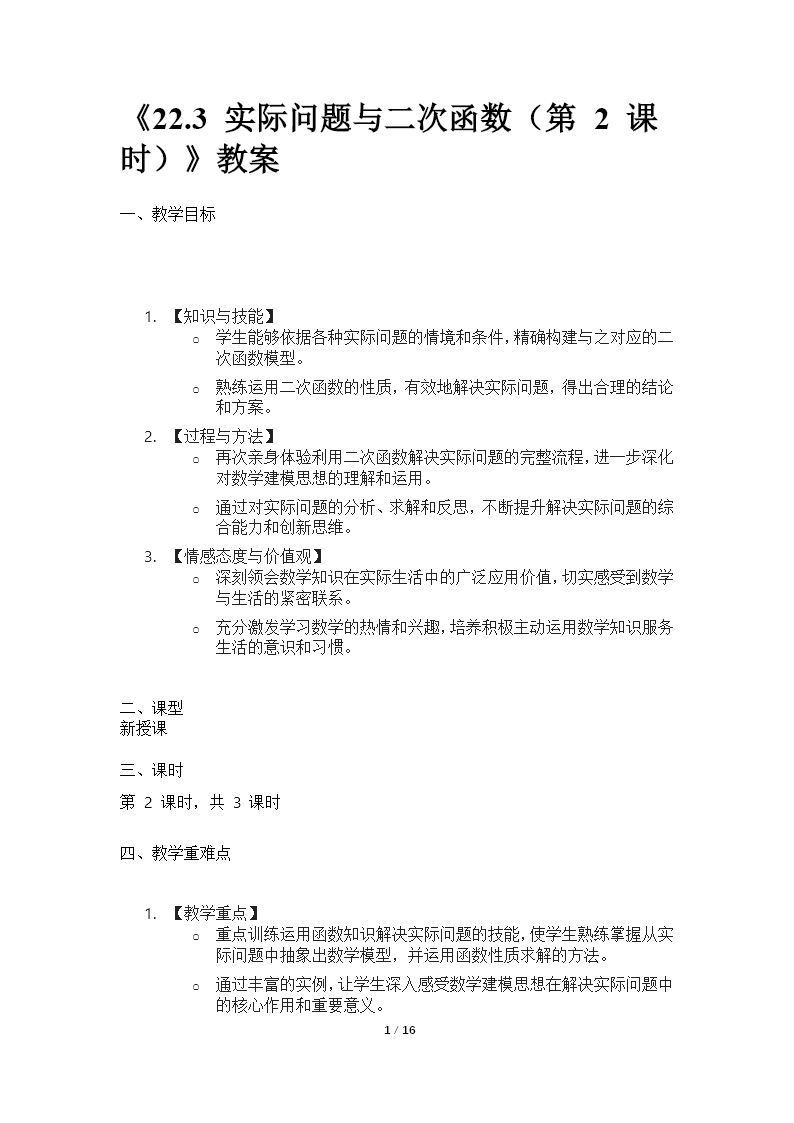 《22.3 实际问题与二次函数（第 2 课时）》教案

一、教学目标

1. 【知识与技能】
○ 学生能够依据各种实际问题的情境和条件，精确构建与之对应的二次函数模型。
○ 熟练运用二次函数的性质，有效地解决实际问题，得出合理的结论和方案。
2. 【过程与方法】
○ 再次亲身体验利用二次函数解决实际问题的完整流程，进一步深化对数学建模思想的理解和运用。
○ 通过对实际问题的分析、求解和反思，不断提升解决实际问题的综合能力和创新思维。
3. 【情感态度与价值观】
○ 深刻领会数学知识在实际生活中的广泛应用价值，切实感受到数学与生活的紧密联系。
○ 充分激发学习数学的热情和兴趣，培养积极主动运用数学知识服务生活的意识和习惯。

二、课型
新授课

三、课时
第 2 课时，共 3 课时

四、教学重难点

1. 【教学重点】
○ 重点训练运用函数知识解决实际问题的技能，使学生熟练掌握从实际问题中抽象出数学模型，并运用函数性质求解的方法。
○ 通过丰富的实例，让学生深入感受数学建模思想在解决实际问题中的核心作用和重要意义。

1 / 16